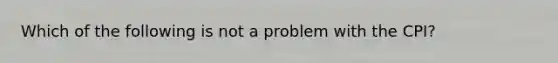 Which of the following is not a problem with the CPI?